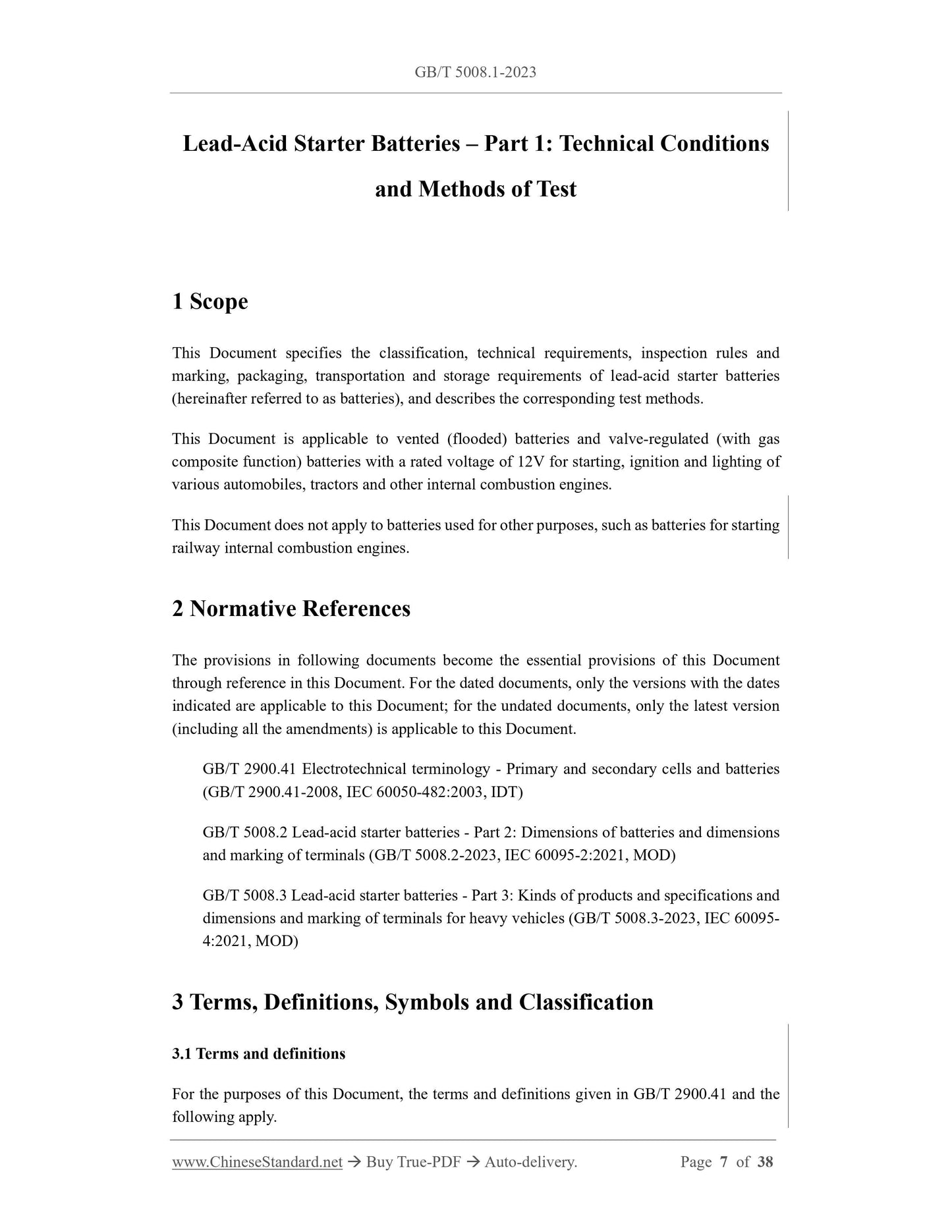 GB/T 5008.1-2023

Lead-Acid Starter Batteries – Part 1: Technical Conditions and Methods of Test

1 Scope

This Document specifies the classification, technical requirements, inspection rules and marking, packaging, transportation and storage requirements of lead-acid starter batteries (hereinafter referred to as batteries), and describes the corresponding test methods.

This Document is applicable to vented (flooded) batteries and valve-regulated (with gas composite function) batteries with a rated voltage of 12V for starting, ignition and lighting of various automobiles, tractors and other internal combustion engines.

This Document does not apply to batteries used for other purposes, such as batteries for starting railway internal combustion engines.

2 Normative References

The provisions in following documents become the essential provisions of this Document through reference in this Document. For the dated documents, only the versions with the dates indicated are applicable to this Document; for the undated documents, only the latest version (including all the amendments) is applicable to this Document.

GB/T 2900.41 Electrotechnical terminology - Primary and secondary cells and batteries (GB/T 2900.41-2008, IEC 60050-482:2003, IDT)

GB/T 5008.2 Lead-acid starter batteries - Part 2: Dimensions of batteries and dimensions and marking of terminals (GB/T 5008.2-2023, IEC 60095-2:2021, MOD)

GB/T 5008.3 Lead-acid starter batteries - Part 3: Kinds of products and specifications and dimensions and marking of terminals for heavy vehicles (GB/T 5008.3-2023, IEC 60095-4:2021, MOD)

3 Terms, Definitions, Symbols and Classification

3.1 Terms and definitions

For the purposes of this Document, the terms and definitions given in GB/T 2900.41 and the following apply.

www.ChineseStandard.net → Buy True-PDF → Auto-delivery. Page 7 of 38